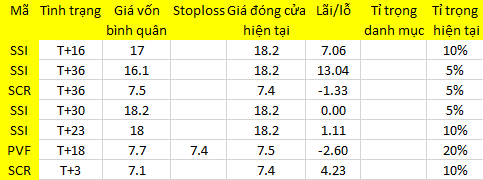 | Mã | Tình trạng | Giá vốn bình quân | Stoploss | Giá đóng cửa hiện tại | Lãi/lỗ | Tỉ trọng danh mục | Tỉ trọng hiện tại |
|---|---|---|---|---|---|---|---|
| SSI | T+16 | 17 | | 18.2 | 7.06 | | 10% |
| SSI | T+36 | 16.1 | | 18.2 | 13.04 | | 5% |
| SCR | T+36 | 7.5 | | 7.4 | -1.33 | | 5% |
| SSI | T+30 | 18.2 | | 18.2 | 0.00 | | 5% |
| SSI | T+23 | 18 | | 18.2 | 1.11 | | 10% |
| PVF | T+18 | 7.7 | 7.4 | 7.5 | -2.60 | | 20% |
| SCR | T+3 | 7.1 | | 7.4 | 4.23 | | 10% |